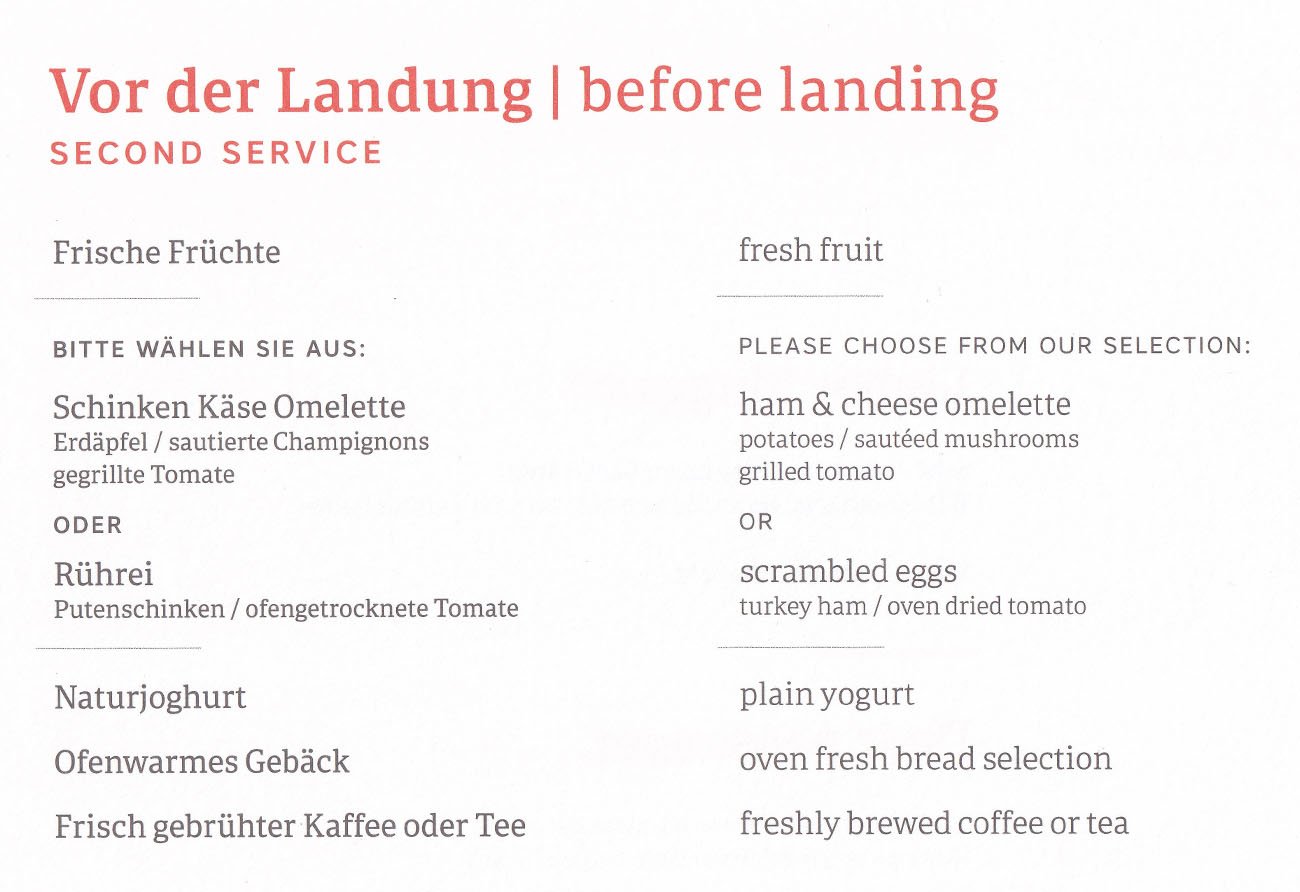 Vor der Landung | before landing
SECOND SERVICE

Frische Früchte

BITTE WÄHLEN SIE AUS:

Schinken Käse Omelette
Erdäpfel / sautierte Champignons
gegrillte Tomate

ODER

Rührei
Putenschinken / ofengetrocknete Tomate

Naturjoghurt

Ofenwarmes Gebäck

Frisch gebrühter Kaffee oder Tee

fresh fruit

PLEASE CHOOSE FROM OUR SELECTION:

ham & cheese omelette
potatoes / sautéed mushrooms
grilled tomato

OR

scrambled eggs
turkey ham / oven dried tomato

plain yogurt

oven fresh bread selection

freshly brewed coffee or tea